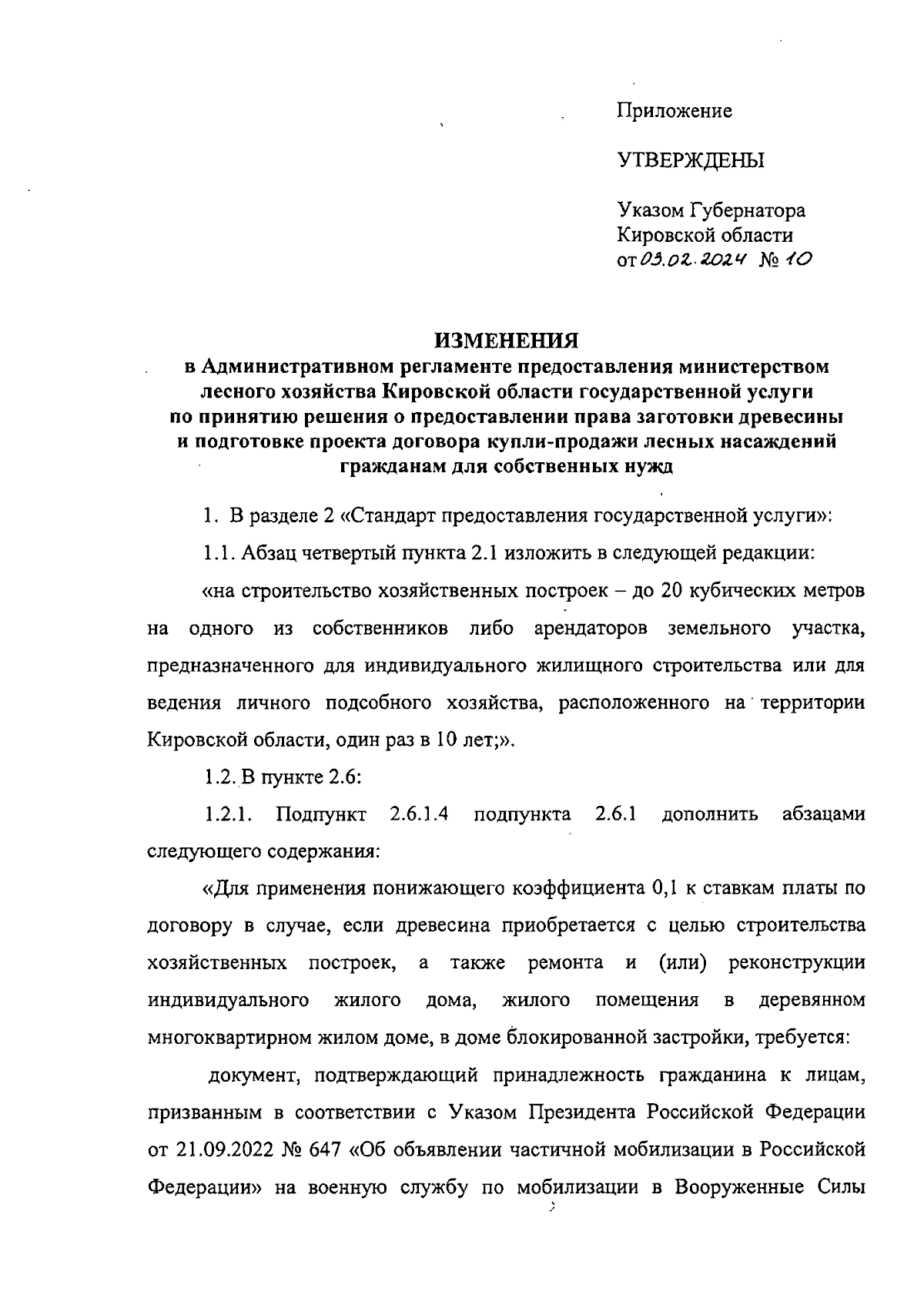 Приложение

УТВЕРЖДЕНЫ

Указом Губернатора Кировской области от 03.02.2024 № 10

ИЗМЕНЕНИЯ
в Административном регламенте предоставления министерством лесного хозяйства Кировской области государственной услуги по принятию решения о предоставлении права заготовки древесины и подготовке проекта договора купли-продажи лесных насаждений гражданам для собственных нужд

1. В разделе 2 «Стандарт предоставления государственной услуги»:

1.1. Абзац четвертый пункта 2.1 изложить в следующей редакции:

«на строительство хозяйственных построек – до 20 кубических метров на одного из собственников либо арендаторов земельного участка, предназначенного для индивидуального жилищного строительства или для ведения личного подсобного хозяйства, расположенного на территории Кировской области, один раз в 10 лет;».

1.2. В пункте 2.6:

1.2.1. Подпункт 2.6.1.4 подпункта 2.6.1 дополнить абзацами следующего содержания:

«Для применения понижающего коэффициента 0,1 к ставкам платы по договору в случае, если древесина приобретается с целью строительства хозяйственных построек, а также ремонта и (или) реконструкции индивидуального жилого дома, жилого помещения в деревянном многоквартирном жилом доме, в доме блокированной застройки, требуется:

документ, подтверждающий принадлежность гражданина к лицам, призванным в соответствии с Указом Президента Российской Федерации от 21.09.2022 № 647 «Об объявлении частичной мобилизации в Российской Федерации» на военную службу по мобилизации в Вооруженные Силы